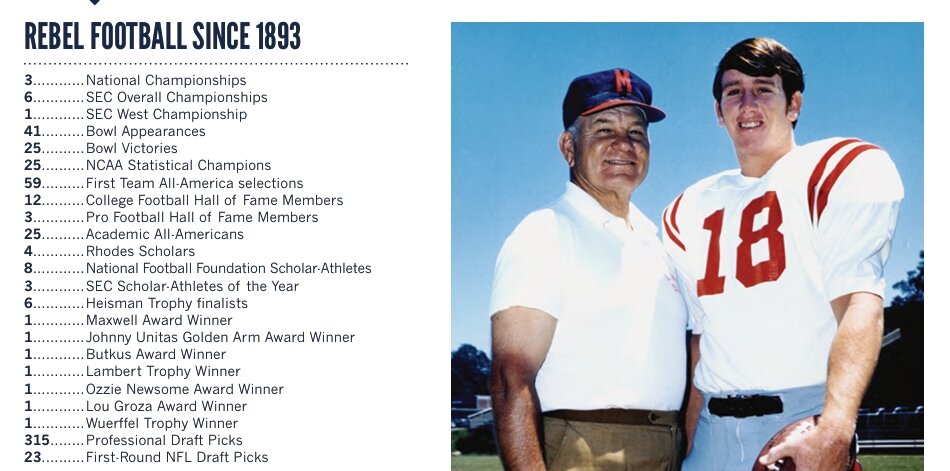 REBEL FOOTBALL SINCE 1893

3 National Championships
6 SEC Overall Championships
1 SEC West Championship
41 Bowl Appearances
25 Bowl Victories
25 NCAA Statistical Champions
59 First Team All-America selections
12 College Football Hall of Fame Members
3 Pro Football Hall of Fame Members
25 Academic All-Americans
4 Rhodes Scholars
8 National Football Foundation Scholar-Athletes
3 SEC Scholar-Athletes of the Year
6 Heisman Trophy finalists
1 Maxwell Award Winner
1 Johnny Unitas Golden Arm Award Winner
1 Butkus Award Winner
1 Lambert Trophy Winner
1 Ozzie Newsome Award Winner
1 Lou Groza Award Winner
1 Wuerffel Trophy Winner
315 Professional Draft Picks
23 First-Round NFL Draft Picks

M

18